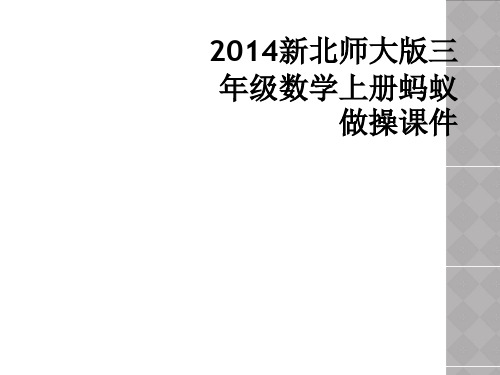 2014新北师大版三年级数学上册蚂蚁做操课件